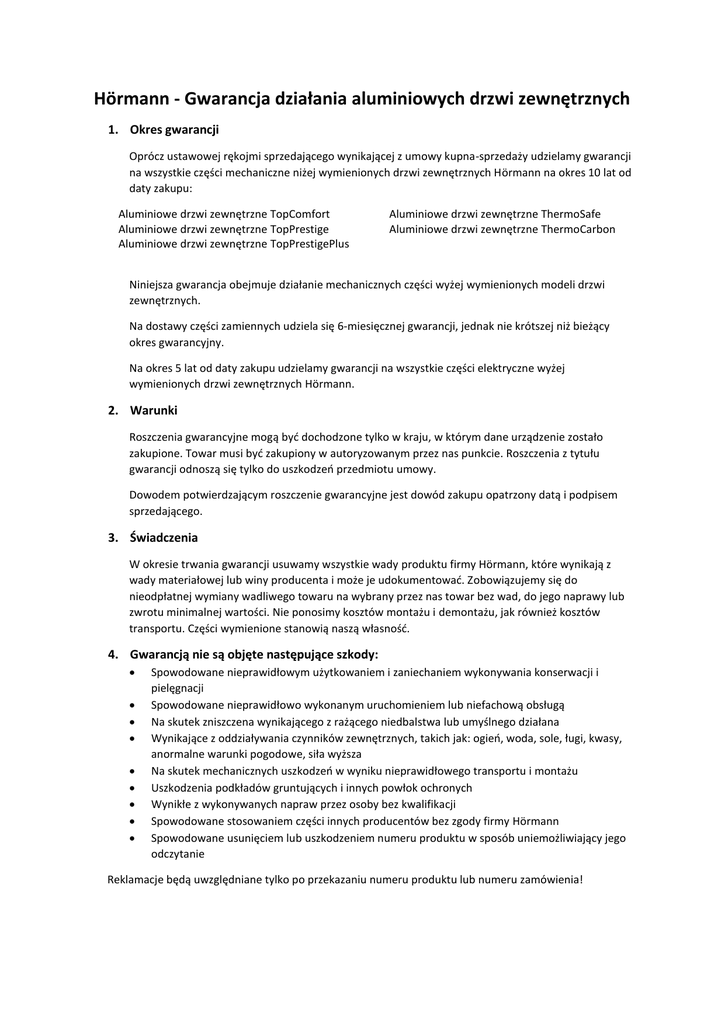 Hörmann - Gwarancja działania aluminiowych drzwi zewnętrznych

1. Okres gwarancji

Oprócz ustawowej rękojmi sprzedającego wynikającej z umowy kupna-sprzedaży udzielamy gwarancji na wszystkie części mechaniczne niżej wymienionych drzwi zewnętrznych Hörmann na okres 10 lat od daty zakupu:

Aluminiowe drzwi zewnętrzne TopComfort
Aluminiowe drzwi zewnętrzne TopPrestige
Aluminiowe drzwi zewnętrzne TopPrestigePlus

Aluminiowe drzwi zewnętrzne ThermoSafe
Aluminiowe drzwi zewnętrzne ThermoCarbon

Niniejsza gwarancja obejmuje działanie mechanicznych części wyżej wymienionych modeli drzwi zewnętrznych.

Na dostawy części zamiennych udziela się 6-miesięcznej gwarancji, jednak nie krótszej niż bieżący okres gwarancyjny.

Na okres 5 lat od daty zakupu udzielamy gwarancji na wszystkie części elektryczne wyżej wymienionych drzwi zewnętrznych Hörmann.

2. Warunki

Roszczenia gwarancyjne mogą być dochodzone tylko w kraju, w którym dane urządzenie zostało zakupione. Towar musi być zakupiony w autoryzowanym przez nas punkcie. Roszczenia z tytułu gwarancji odnoszą się tylko do uszkodzeń przedmiotu umowy.

Dowodem potwierdzającym roszczenie gwarancyjne jest dowód zakupu opatrzony datą i podpisem sprzedającego.

3. Świadczenia

W okresie trwania gwarancji usuwamy wszystkie wady produktu firmy Hörmann, które wynikają z wady materiałowej lub winy producenta i może je udokumentować. Zobowiązujemy się do nieodpłatnej wymiany wadliwego towaru na wybrany przez nas towar bez wad, do jego naprawy lub zwrotu minimalnej wartości. Nie ponosimy kosztów montażu i demontażu, jak również kosztów transportu. Części wymienione stanowią naszą własność.

4. Gwarancją nie są objęte następujące szkody:
• Spowodowane nieprawidłowym użytkowaniem i zaniechaniem wykonywania konserwacji i pielęgnacji
• Spowodowane nieprawidłowo wykonanym uruchomieniem lub niefachową obsługą
• Na skutek zniszczena wynikającego z rażącego niedbalstwa lub umyślnego działana
• Wynikające z oddziaływania czynników zewnętrznych, takich jak: ogień, woda, sole, ługi, kwasy, anormalne warunki pogodowe, siła wyższa
• Na skutek mechanicznych uszkodzeń w wyniku nieprawidłowego transportu i montażu
• Uszkodzenia podkładów gruntujących i innych powłok ochronych
• Wynikłe z wykonywanych napraw przez osoby bez kwalifikacji
• Spowodowane stosowaniem części innych producentów bez zgody firmy Hörmann
• Spowodowane usunięciem lub uszkodzeniem numeru produktu w sposób uniemożliwiający jego odczytanie

Reklamacje będą uwzględniane tylko po przekazaniu numeru produktu lub numeru zamówienia!